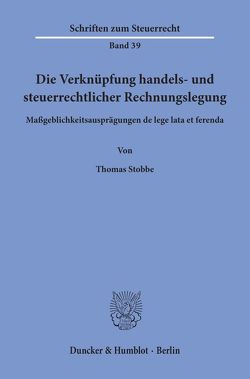 Schriften zum Steuerrecht

Band 39

Die Verknüpfung handels- und steuerrechtlicher Rechnungslegung

Maßgeblichkeitsausprägungen de lege lata et ferenda

Von

Thomas Stobbe

Duncker & Humblot · Berlin